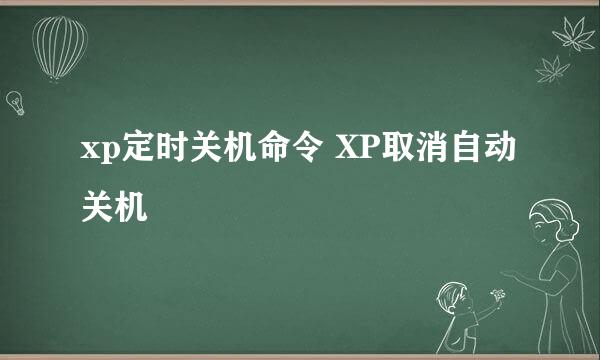 xp定时关机命令 XP取消自动关机